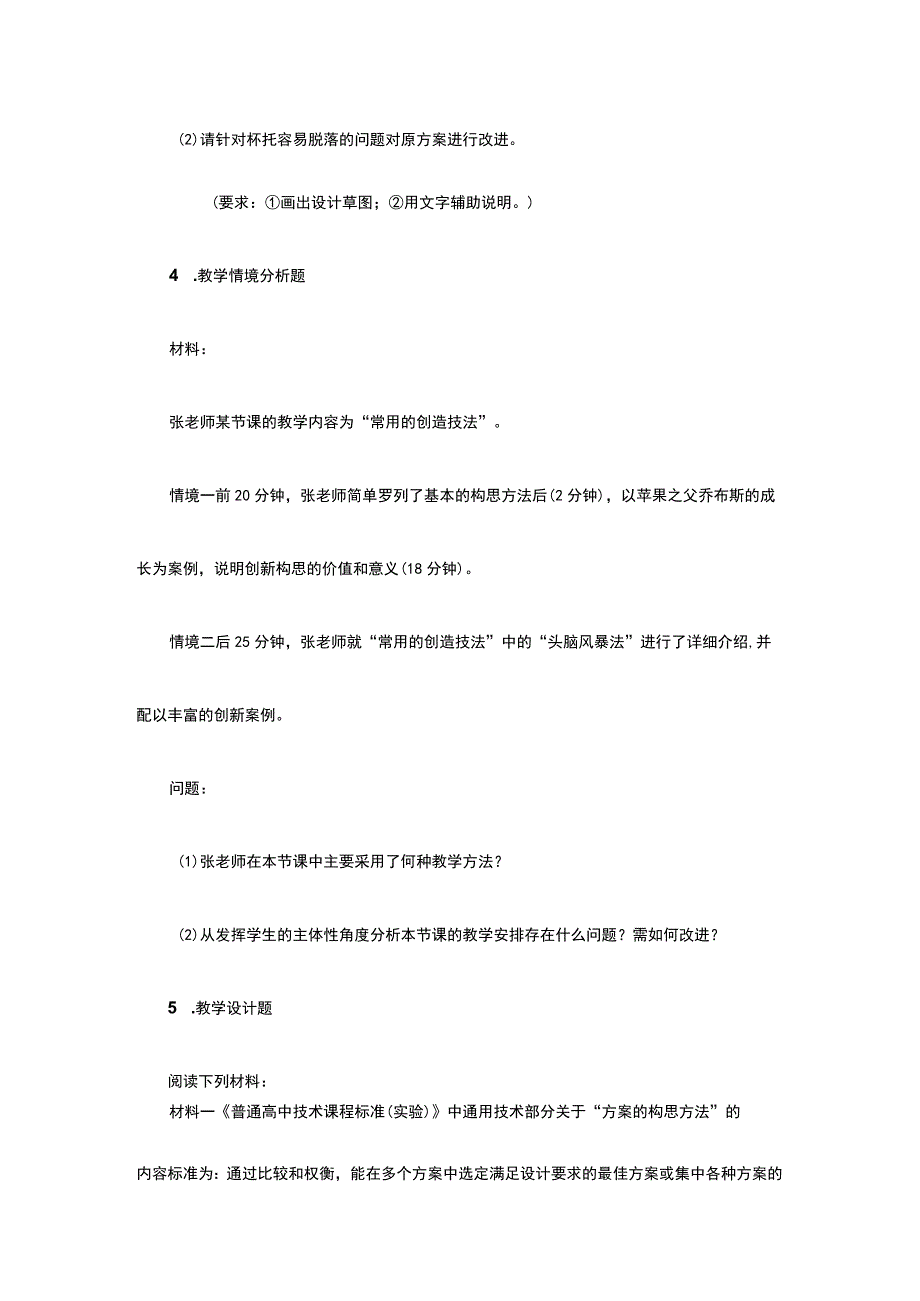 (2)请针对杯托容易脱落的问题对原方案进行改进。

（要求：①画出设计草图；②用文字辅助说明。）

4 .教学情境分析题

材料：

张老师某节课的教学内容为“常用的创造技法”。

情境一前20分钟，张老师简单罗列了基本的构思方法后(2分钟)，以苹果之父乔布斯的成长为案例，说明创新构思的价值和意义(18分钟)。

情境二后25分钟，张老师就“常用的创造技法”中的“头脑风暴法”进行了详细介绍,并配以丰富的创新案例。

问题：

(1)张老师在本节课中主要采用了何种教学方法？

(2)从发挥学生的主体性角度分析本节课的教学安排存在什么问题？需如何改进？

5 .教学设计题

阅读下列材料：

材料一《普通高中技术课程标准(实验)》中通用技术部分关于“方案的构思方法”的内容标准为：通过比较和权衡，能在多个方案中选定满足设计要求的最佳方案或集中各种方案的